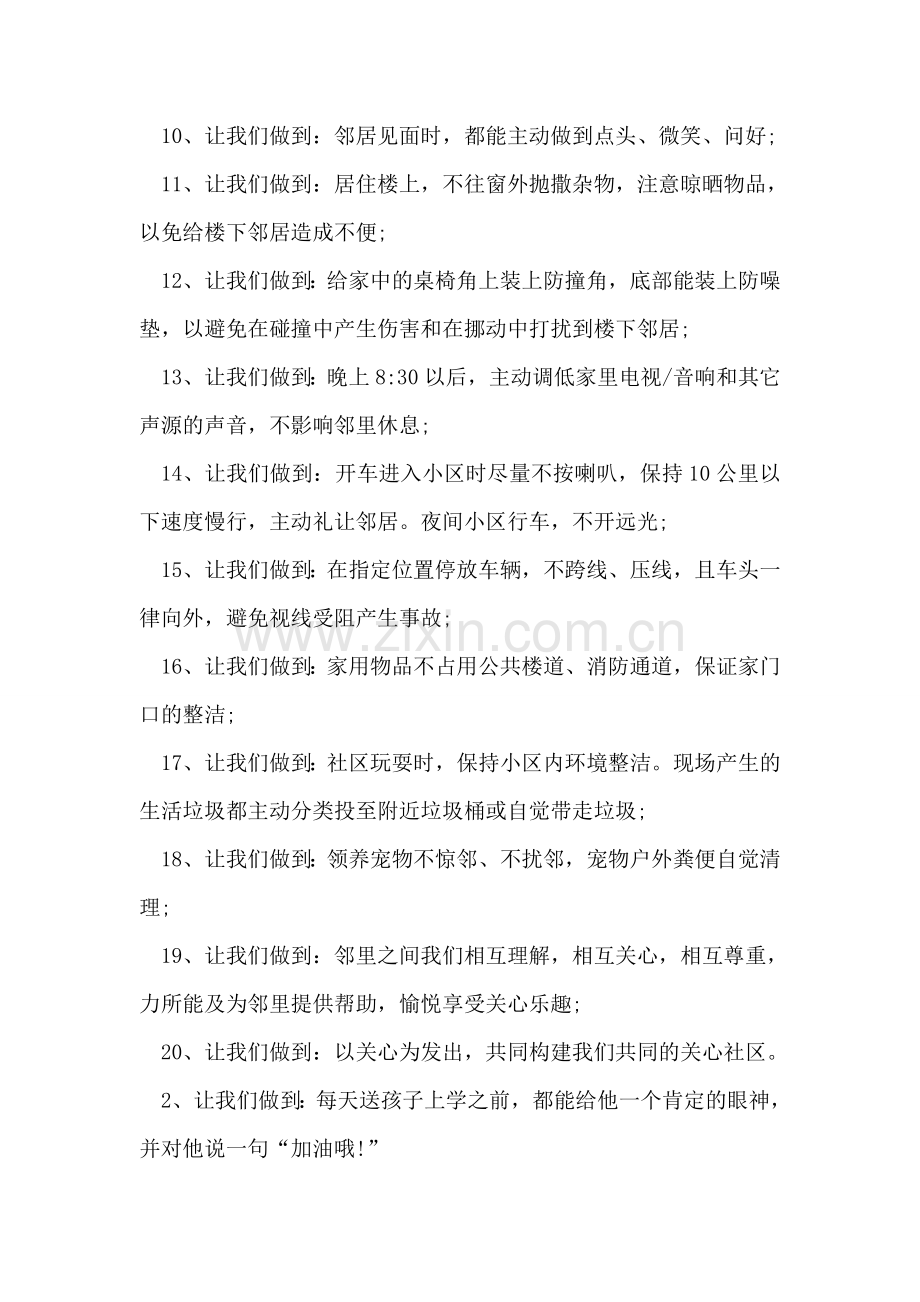 10、让我们做到：邻居见面时，都能主动做到点头、微笑、问好；

11、让我们做到：居住楼上，不往窗外抛撒杂物，注意晾晒物品，以免给楼下邻居造成不便；

12、让我们做到：给家中的桌椅角上装上防撞角，底部能装上防噪垫，以避免在碰撞中产生伤害和在挪动中打扰到楼下邻居；

13、让我们做到：晚上8:30以后，主动调低家里电视/音响和其它声源的声音，不影响邻里休息；

14、让我们做到：开车进入小区时尽量不按喇叭，保持10公里以下速度慢行，主动礼让邻居。夜间小区行车，不开远光；

15、让我们做到：在指定位置停放车辆，不跨线、压线，且车头一律向外，避免视线受阻产生事故；

16、让我们做到：家用物品不占用公共楼道、消防通道，保证家门口的整洁；

17、让我们做到：社区玩耍时，保持小区内环境整洁。现场产生的生活垃圾都主动分类投至附近垃圾桶或自觉带走垃圾；

18、让我们做到：领养宠物不惊邻、不扰邻，宠物户外粪便自觉清理；

19、让我们做到：邻里之间我们相互理解，相互关心，相互尊重，力所能及为邻里提供帮助，愉悦享受关心乐趣；

20、让我们做到：以关心为发出，共同构建我们共同的关心社区。

2、让我们做到：每天送孩子上学之前，都能给他一个肯定的眼神，并对他说一句“加油哦!”

www.zixin.com.cn